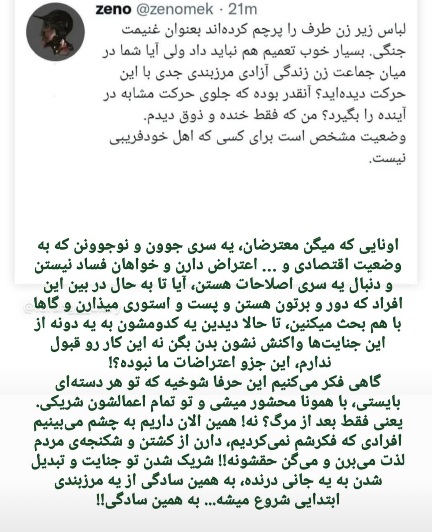 zeno @zenomek · 21m

لباس زیر زن طرف را پرچم کرده‌اند بعنوان غنیمت جنگی. بسیار خوب تعمیم هم نباید داد ولی آیا شما در میان جماعت زن زندگی آزادی مرزبندی جدی با این حرکت دیده‌اید؟ آنقدر بوده که جلوی حرکت مشابه در آینده را بگیرد؟ من که فقط خنده و ذوق دیدم.
وضعیت مشخص است برای کسی که اهل خودفریبی نیست.

اونایی که میگن معترضان، یه سری جوون و نوجوونن که به وضعیت اقتصادی و ... اعتراض دارن و خواهان فساد نیستن و دنبال یه سری اصلاحات هستن، آیا تا به حال در بین این افراد که دور و برتون هستن و پست و استوری میذارن و گاها با هم بحث میکنین، تا حالا دیدین یه کدومشون به یه دونه از این جنایت‌ها واکنش نشون بدن بگن نه این کار رو قبول ندارم، این جزو اعتراضات ما نبوده؟!
گاهی فکر می‌کنیم این حرفا شوخیه که تو هر دسته‌ای بایستی، با همونا محشور میشی و تو تمام اعمالشون شریکی.
یعنی فقط بعد از مرگ؟ نه! همین الان داریم به چشم می‌بینیم افرادی که فکرشم نمی‌کردیم، دارن از کشتن و شکنجه‌ی مردم لذت می‌برن و می‌گن حقشونه!! شریک شدن تو جنایت و تبدیل شدن به یه جانی درنده، به همین سادگی از یه مرزبندی ابتدایی شروع میشه... به همین سادگی!!